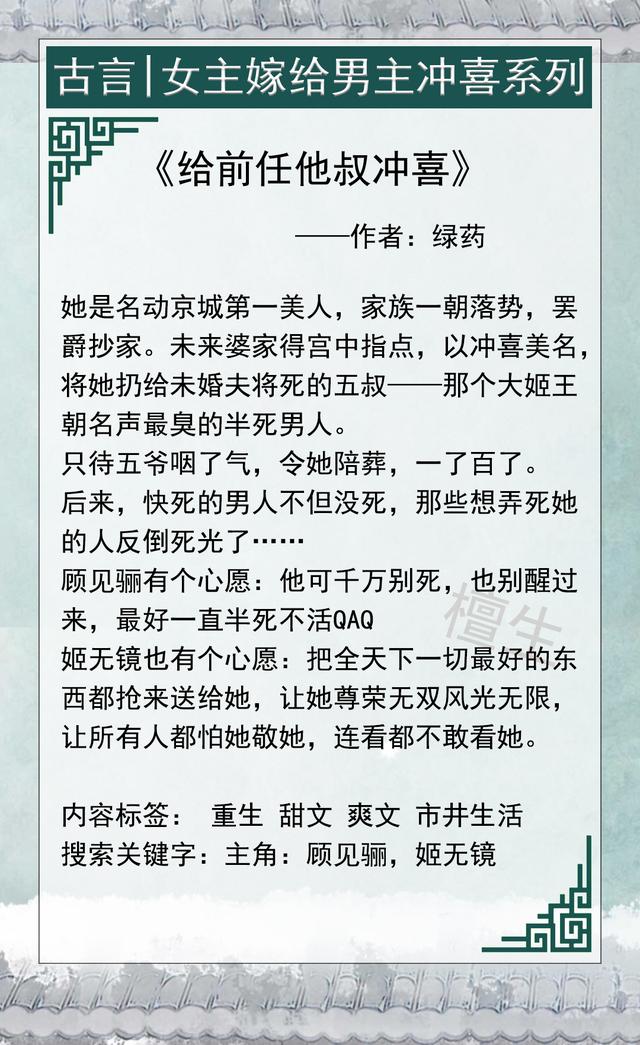 古言|女主嫁给男主冲喜系列

《给前任他叔冲喜》

——作者：绿药

她是名动京城第一美人，家族一朝落势，罢爵抄家。未来婆家得宫中指点，以冲喜美名，将她扔给未婚夫将死的五叔——那个大姬王朝名声最臭的半死男人。
只待五爷咽了气，令她陪葬，一了百了。
后来，快死的男人不但没死，那些想弄死她的人反倒死光了……
顾见骊有个心愿：他可千万别死，也别醒过来，最好一直半死不活QAQ
姬无镜也有个心愿：把全天下一切最好的东西都抢来送给她，让她尊荣无双风光无限，让所有人都怕她敬她，连看都不敢看她。

檀生

内容标签： 重生 甜文 爽文 市井生活
搜索关键字：主角：顾见骊，姬无镜